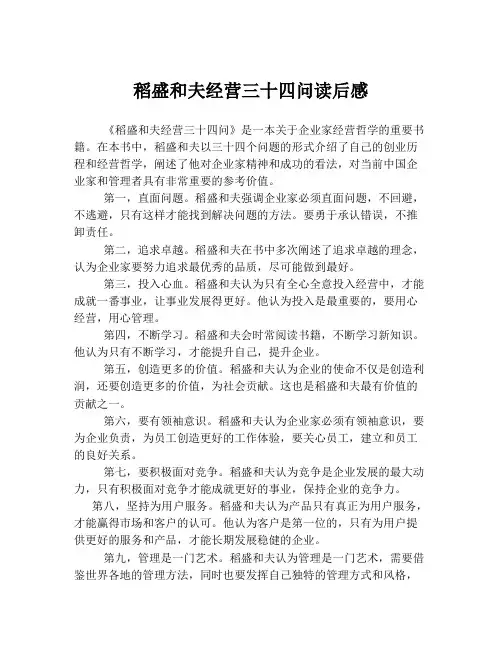 稻盛和夫经营三十四问读后感

《稻盛和夫经营三十四问》是一本关于企业家经营哲学的重要书籍。在本书中，稻盛和夫以三十四个问题的形式介绍了自己的创业历程和经营哲学，阐述了他对企业家精神和成功的看法，对当前中国企业家和管理者具有非常重要的参考价值。

第一，直面问题。稻盛和夫强调企业家必须直面问题，不回避，不逃避，只有这样才能找到解决问题的方法。要勇于承认错误，不推卸责任。

第二，追求卓越。稻盛和夫在书中多次阐述了追求卓越的理念，认为企业家要努力追求最优秀的品质，尽可能做到最好。

第三，投入心血。稻盛和夫认为只有全心全意投入经营中，才能成就一番事业，让事业发展得更好。他认为投入是最重要的，要用心经营，用心管理。

第四，不断学习。稻盛和夫会时常阅读书籍，不断学习新知识。他认为只有不断学习，才能提升自己，提升企业。

第五，创造更多的价值。稻盛和夫认为企业的使命不仅是创造利润，还要创造更多的价值，为社会贡献。这也是稻盛和夫最有价值的贡献之一。

第六，要有领袖意识。稻盛和夫认为企业家必须有领袖意识，要为企业负责，为员工创造更好的工作体验，要关心员工，建立和员工的良好关系。

第七，要积极面对竞争。稻盛和夫认为竞争是企业发展的最大动力，只有积极面对竞争才能成就更好的事业，保持企业的竞争力。

第八，坚持为用户服务。稻盛和夫认为产品只有真正为用户服务，才能赢得市场和客户的认可。他认为客户是第一位的，只有为用户提供更好的服务和产品，才能长期发展稳健的企业。

第九，管理是一门艺术。稻盛和夫认为管理是一门艺术，需要借鉴世界各地的管理方法，同时也要发挥自己独特的管理方式和风格，